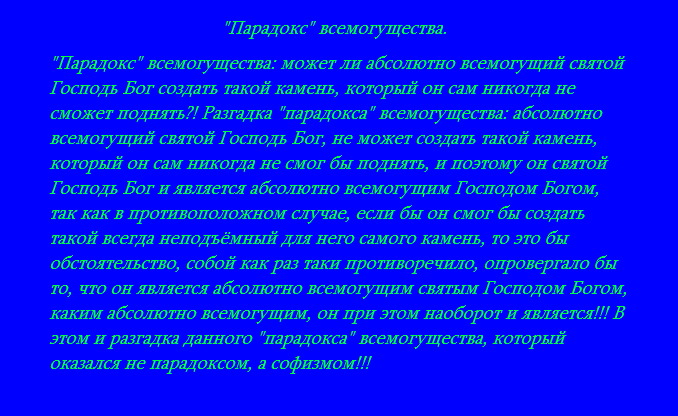 "Парадокс" всемогущества.

"Парадокс" всемогущества: может ли абсолютно всемогущий святой Господь Бог создать такой камень, который он сам никогда не сможет поднять?! Разгадка "парадокса" всемогущества: абсолютно всемогущий святой Господь Бог, не может создать такой камень, который он сам никогда не смог бы поднять, и поэтому он святой Господь Бог и является абсолютно всемогущим Господом Богом, так как в противоположном случае, если бы он смог бы создать такой всегда неподъёмный для него самого камень, то это бы обстоятельство, собой как раз таки противоречило, опровергало бы то, что он является абсолютно всемогущим святым Господом Богом, каким абсолютно всемогущим, он при этом наоборот и является!!! В этом и разгадка данного "парадокса" всемогущества, который оказался не парадоксом, а софизмом!!!